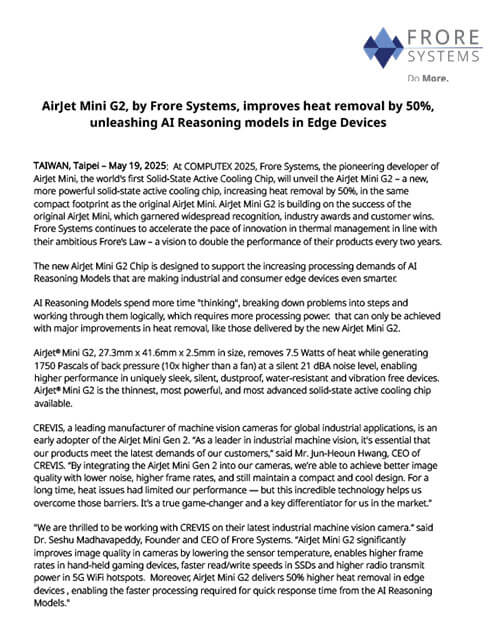 FRORE SYSTEMS

Do More.

AirJet Mini G2, by Frore Systems, improves heat removal by 50%, unleashing AI Reasoning models in Edge Devices

TAIWAN, Taipei – May 19, 2025: At COMPUTEX 2025, Frore Systems, the pioneering developer of AirJet Mini, the world's first Solid-State Active Cooling Chip, will unveil the AirJet Mini G2 – a new, more powerful solid-state active cooling chip, increasing heat removal by 50%, in the same compact footprint as the original AirJet Mini. AirJet Mini G2 is building on the success of the original AirJet Mini, which garnered widespread recognition, industry awards and customer wins. Frore Systems continues to accelerate the pace of innovation in thermal management in line with their ambitious Frore's Law – a vision to double the performance of their products every two years.

The new AirJet Mini G2 Chip is designed to support the increasing processing demands of AI Reasoning Models that are making industrial and consumer edge devices even smarter.

AI Reasoning Models spend more time "thinking", breaking down problems into steps and working through them logically, which requires more processing power. that can only be achieved with major improvements in heat removal, like those delivered by the new AirJet Mini G2.

AirJet® Mini G2, 27.3mm x 41.6mm x 2.5mm in size, removes 7.5 Watts of heat while generating 1750 Pascals of back pressure (10x higher than a fan) at a silent 21 dBA noise level, enabling higher performance in uniquely sleek, silent, dustproof, water-resistant and vibration free devices. AirJet® Mini G2 is the thinnest, most powerful, and most advanced solid-state active cooling chip available.

CREVIS, a leading manufacturer of machine vision cameras for global industrial applications, is an early adopter of the AirJet Mini Gen 2. "As a leader in industrial machine vision, it's essential that our products meet the latest demands of our customers," said Mr. Jun-Heoun Hwang, CEO of CREVIS. "By integrating the AirJet Mini Gen 2 into our cameras, we're able to achieve better image quality with lower noise, higher frame rates, and still maintain a compact and cool design. For a long time, heat issues had limited our performance — but this incredible technology helps us overcome those barriers. It's a true game-changer and a key differentiator for us in the market."

"We are thrilled to be working with CREVIS on their latest industrial machine vision camera." said Dr. Seshu Madhavapeddy, Founder and CEO of Frore Systems. "AirJet Mini G2 significantly improves image quality in cameras by lowering the sensor temperature, enables higher frame rates in hand-held gaming devices, faster read/write speeds in SSDs and higher radio transmit power in 5G WiFi hotspots. Moreover, AirJet Mini G2 delivers 50% higher heat removal in edge devices , enabling the faster processing required for quick response time from the AI Reasoning Models."